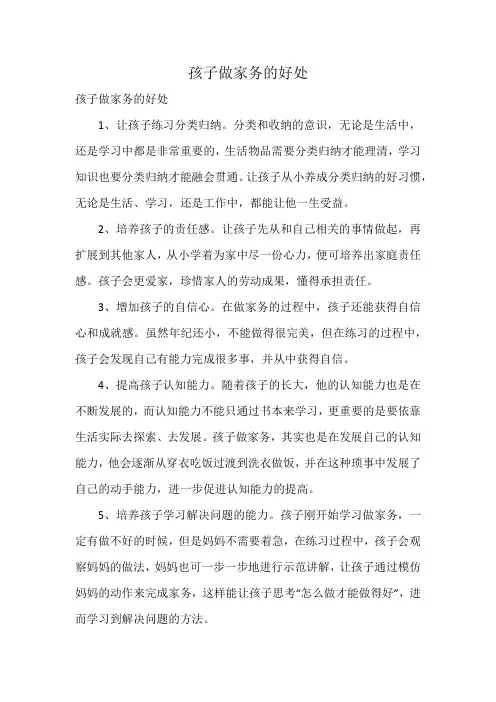 孩子做家务的好处

孩子做家务的好处

1、让孩子练习分类归纳。分类和收纳的意识，无论是生活中，还是学习中都是非常重要的，生活物品需要分类归纳才能理清，学习知识也要分类归纳才能融会贯通。让孩子从小养成分类归纳的好习惯，无论是生活、学习，还是工作中，都能让他一生受益。

2、培养孩子的责任感。让孩子先从和自己相关的事情做起，再扩展到其他家人，从小学着为家中尽一份心力，便可培养出家庭责任感。孩子会更爱家，珍惜家人的劳动成果，懂得承担责任。

3、增加孩子的自信心。在做家务的过程中，孩子还能获得自信心和成就感。虽然年纪还小，不能做得很完美，但在练习的过程中，孩子会发现自己有能力完成很多事，并从中获得自信。

4、提高孩子认知能力。随着孩子的长大，他的认知能力也是在不断发展的，而认知能力不能只通过书本来学习，更重要的是要依靠生活实际去探索、去发展。孩子做家务，其实也是在发展自己的认知能力，他会逐渐从穿衣吃饭过渡到洗衣做饭，并在这种琐事中发展了自己的动手能力，进一步促进认知能力的提高。

5、培养孩子学习解决问题的能力。孩子刚开始学习做家务，一定有做不好的时候，但是妈妈不需要着急，在练习过程中，孩子会观察妈妈的做法，妈妈也可一步一步地进行示范讲解，让孩子通过模仿妈妈的动作来完成家务，这样能让孩子思考“怎么做才能做得好”，进而学习到解决问题的方法。